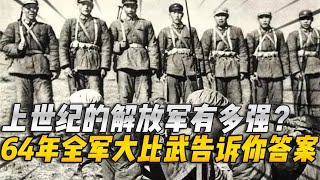 上世纪的解放军有多强？
64年全军大比武告诉你答案